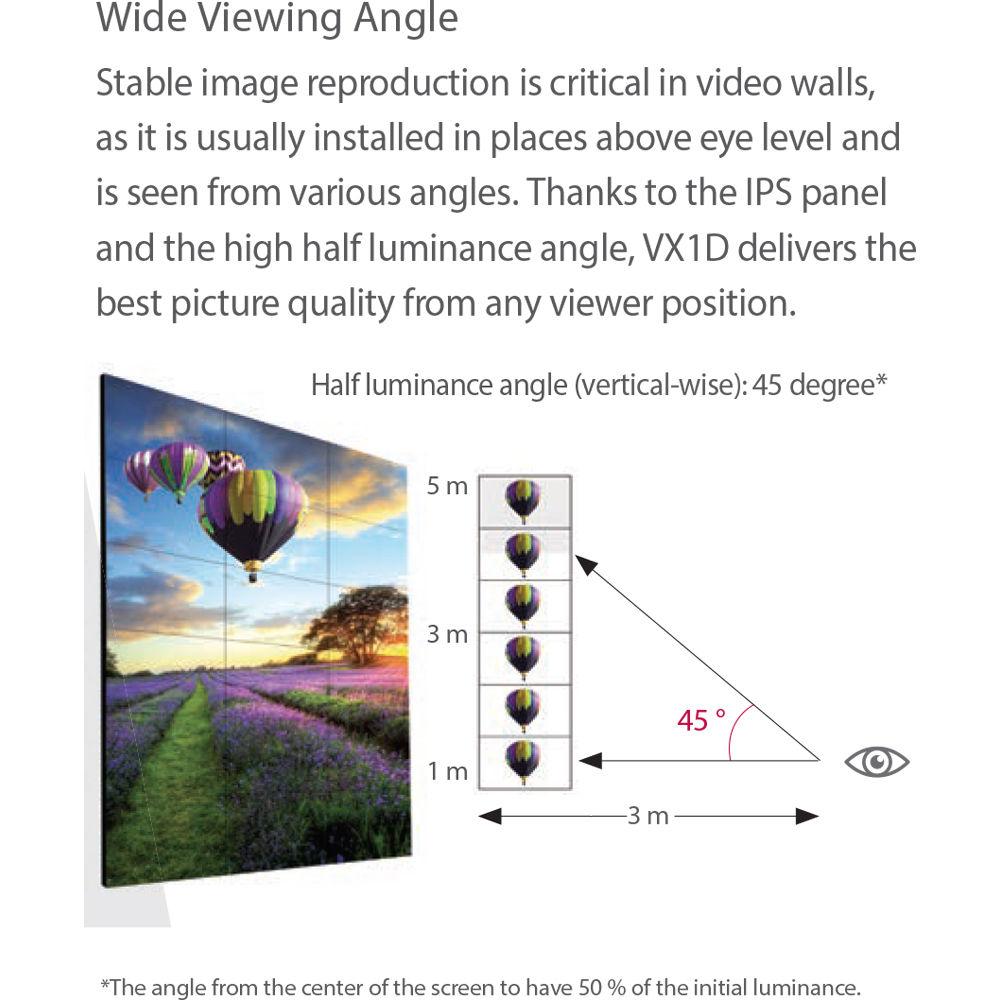 Wide Viewing Angle

Stable image reproduction is critical in video walls, as it is usually installed in places above eye level and is seen from various angles. Thanks to the IPS panel and the high half luminance angle, VX1D delivers the best picture quality from any viewer position.

Half luminance angle (vertical-wise): 45 degree*

5 m

3 m

1 m

45 °

3 m

*The angle from the center of the screen to have 50 % of the initial luminance.